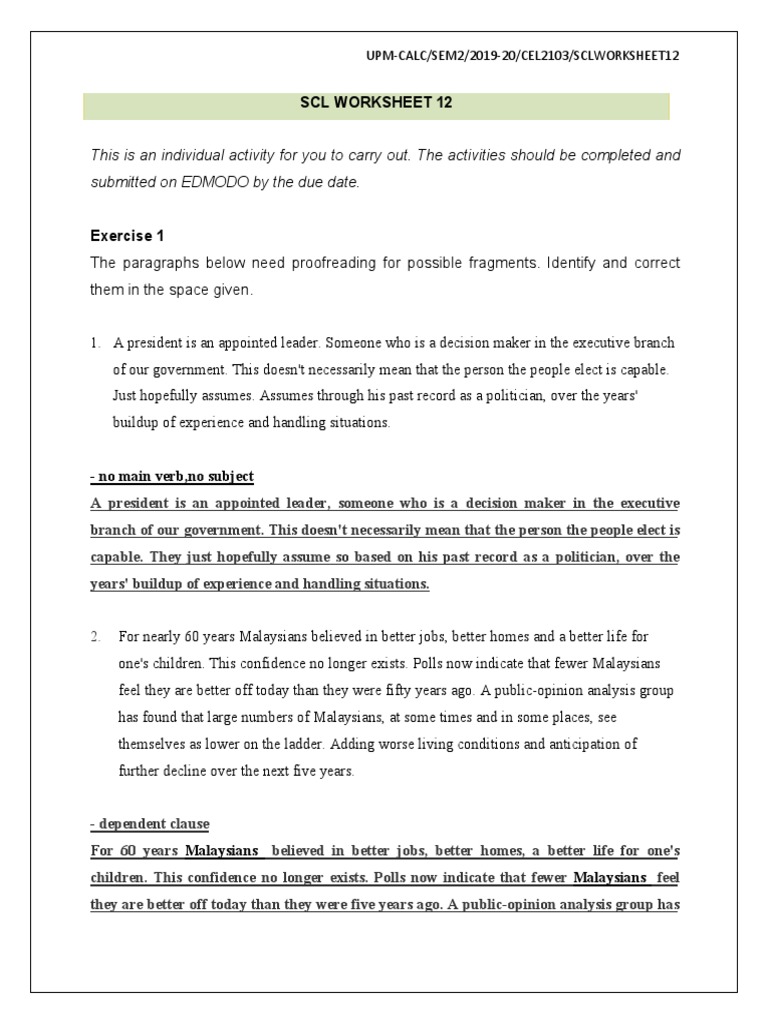 UPM-CALC/SEM2/2019-20/CEL2103/SCLWORKSHEET12

SCL WORKSHEET 12

This is an individual activity for you to carry out. The activities should be completed and submitted on EDMODO by the due date.

Exercise 1

The paragraphs below need proofreading for possible fragments. Identify and correct them in the space given.

1. A president is an appointed leader. Someone who is a decision maker in the executive branch of our government. This doesn't necessarily mean that the person the people elect is capable. Just hopefully assumes. Assumes through his past record as a politician, over the years' buildup of experience and handling situations.

- no main verb,no subject

A president is an appointed leader, someone who is a decision maker in the executive branch of our government. This doesn't necessarily mean that the person the people elect is capable. They just hopefully assume so based on his past record as a politician, over the years' buildup of experience and handling situations.

2. For nearly 60 years Malaysians believed in better jobs, better homes and a better life for one's children. This confidence no longer exists. Polls now indicate that fewer Malaysians feel they are better off today than they were fifty years ago. A public-opinion analysis group has found that large numbers of Malaysians, at some times and in some places, see themselves as lower on the ladder. Adding worse living conditions and anticipation of further decline over the next five years.

- dependent clause

For 60 years Malaysians believed in better jobs, better homes, a better life for one's children. This confidence no longer exists. Polls now indicate that fewer Malaysians feel they are better off today than they were five years ago. A public-opinion analysis group has